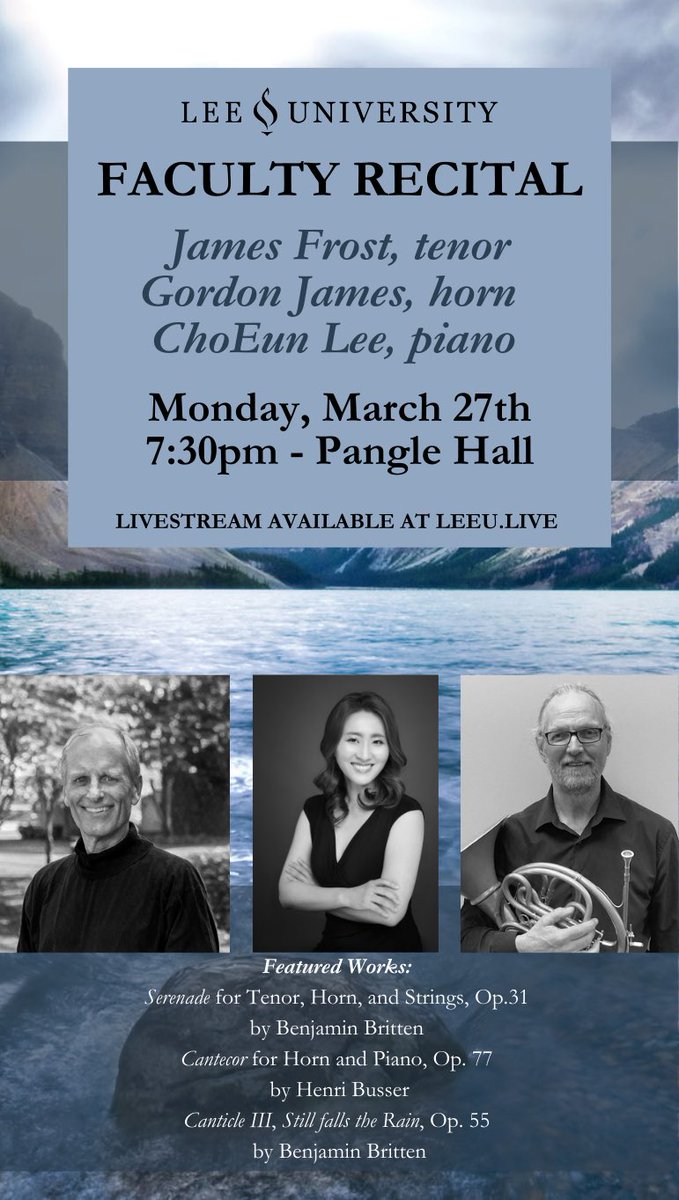 LEE UNIVERSITY

FACULTY RECITAL

James Frost, tenor
Gordon James, horn
ChoEun Lee, piano

Monday, March 27th
7:30pm - Pangle Hall

LIVESTREAM AVAILABLE AT LEEU.LIVE

Featured Works:
Serenade for Tenor, Horn, and Strings, Op.31
by Benjamin Britten
Cantecor for Horn and Piano, Op. 77
by Henri Busser
Canticle III, Still falls the Rain, Op. 55
by Benjamin Britten